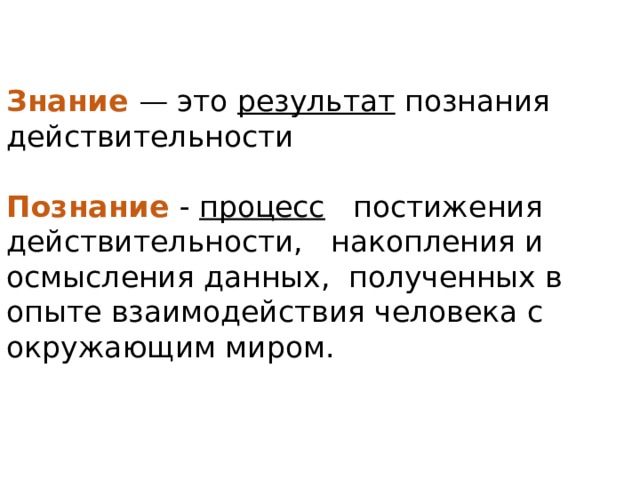 Знание — это результат познания действительности

Познание - процесс постижения действительности, накопления и осмысления данных, полученных в опыте взаимодействия человека с окружающим миром.